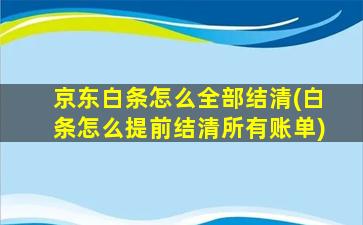 京东白条怎么全部结清(白条怎么提前结清所有账单)